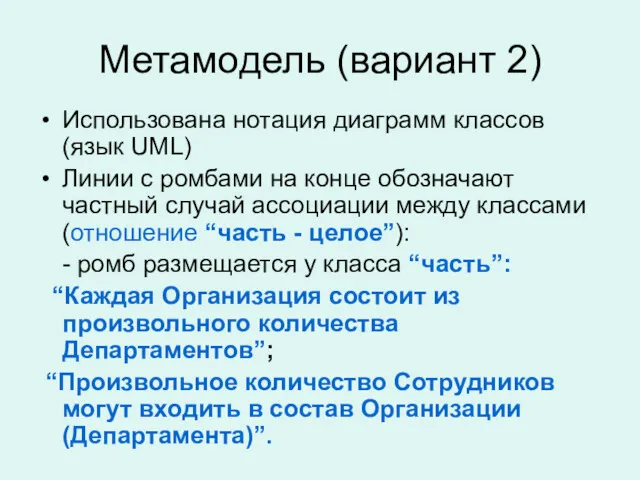 Метамодель (вариант 2)

• Использована нотация диаграмм классов (язык UML)

• Линии с ромбами на конце обозначают частный случай ассоциации между классами (отношение “часть - целое”):

- ромб размещается у класса “часть”:

“Каждая Организация состоит из произвольного количества Департаментов”;

“Произвольное количество Сотрудников могут входить в состав Организации (Департамента)”.